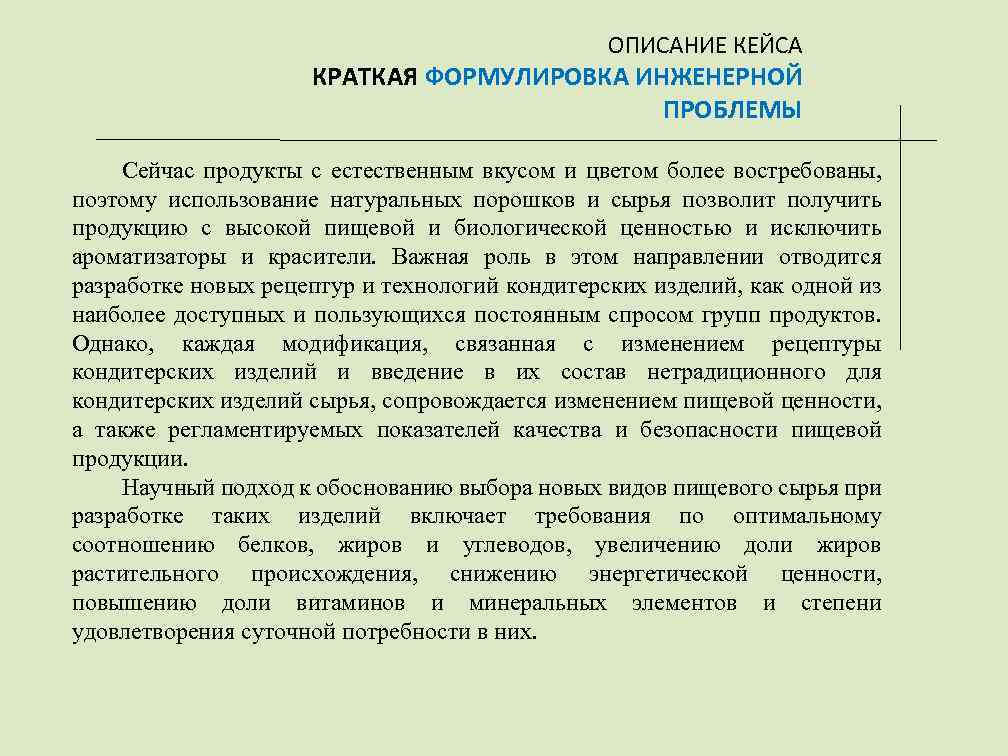 ОПИСАНИЕ КЕЙСА
КРАТКАЯ ФОРМУЛИРОВКА ИНЖЕНЕРНОЙ ПРОБЛЕМЫ

Сейчас продукты с естественным вкусом и цветом более востребованы, поэтому использование натуральных порошков и сырья позволит получить продукцию с высокой пищевой и биологической ценностью и исключить ароматизаторы и красители. Важная роль в этом направлении отводится разработке новых рецептур и технологий кондитерских изделий, как одной из наиболее доступных и пользующихся постоянным спросом групп продуктов. Однако, каждая модификация, связанная с изменением рецептуры кондитерских изделий и введение в их состав нетрадиционного для кондитерских изделий сырья, сопровождается изменением пищевой ценности, а также регламентируемых показателей качества и безопасности пищевой продукции.

Научный подход к обоснованию выбора новых видов пищевого сырья при разработке таких изделий включает требования по оптимальному соотношению белков, жиров и углеводов, увеличению доли жиров растительного происхождения, снижению энергетической ценности, повышению доли витаминов и минеральных элементов и степени удовлетворения суточной потребности в них.